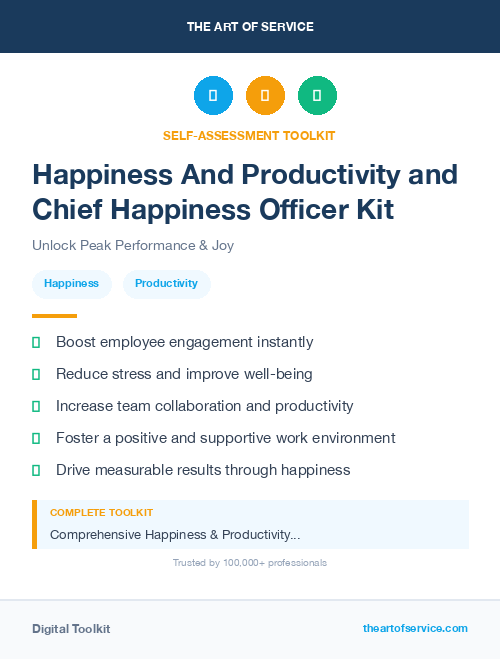 THE ART OF SERVICE

SELF-ASSESSMENT TOOLKIT

Happiness And Productivity and Chief Happiness Officer Kit

Unlock Peak Performance & Joy

Happiness

Productivity

Boost employee engagement instantly

Reduce stress and improve well-being

Increase team collaboration and productivity

Foster a positive and supportive work environment

Drive measurable results through happiness

COMPLETE TOOLKIT

Comprehensive Happiness & Productivity...

Trusted by 100,000+ professionals

Digital Toolkit

theartofservice.com